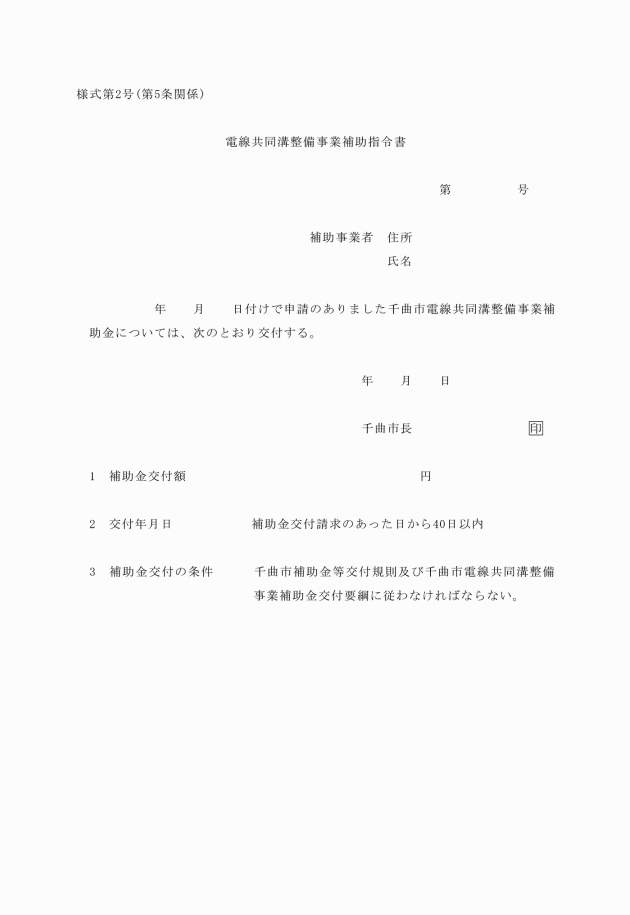 様式第2号(第5条関係)

電線共同溝整備事業補助指令書

第　　　号

補助事業者　住所

氏名

年　　月　　日付けで申請のありました千曲市電線共同溝整備事業補助金については、次のとおり交付する。

年　　月　　日

千曲市長　　　　　印

1　補助金交付額　　　　　円

2　交付年月日　　　補助金交付請求のあった日から40日以内

3　補助金交付の条件　　千曲市補助金等交付規則及び千曲市電線共同溝整備事業補助金交付要綱に従わなければならない。